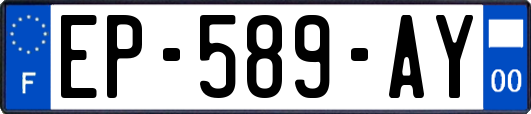 F
EP-589-AY
00